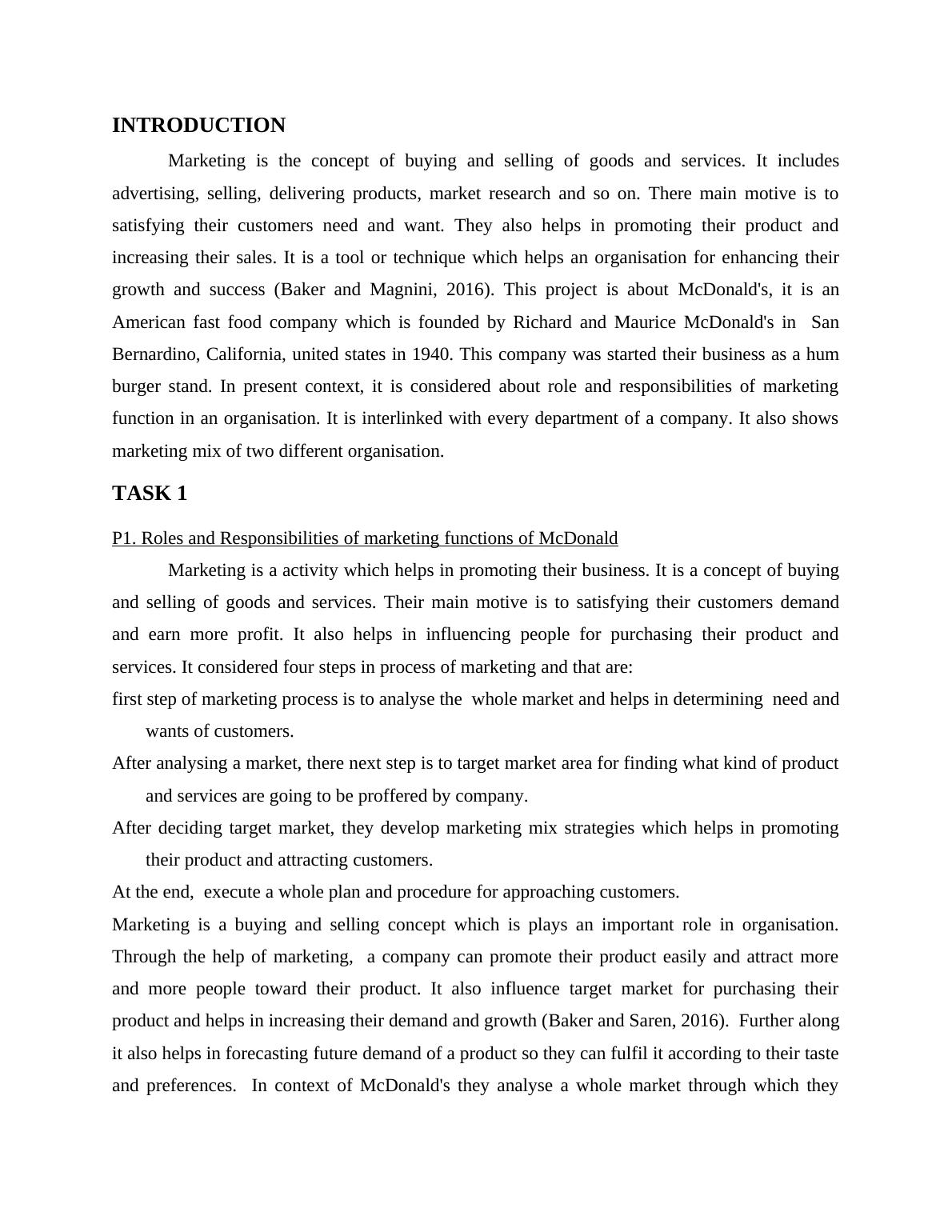 INTRODUCTION

Marketing is the concept of buying and selling of goods and services. It includes advertising, selling, delivering products, market research and so on. There main motive is to satisfying their customers need and want. They also helps in promoting their product and increasing their sales. It is a tool or technique which helps an organisation for enhancing their growth and success (Baker and Magnini, 2016). This project is about McDonald's, it is an American fast food company which is founded by Richard and Maurice McDonald's in San Bernardino, California, united states in 1940. This company was started their business as a hum burger stand. In present context, it is considered about role and responsibilities of marketing function in an organisation. It is interlinked with every department of a company. It also shows marketing mix of two different organisation.

TASK 1

P1. Roles and Responsibilities of marketing functions of McDonald

Marketing is a activity which helps in promoting their business. It is a concept of buying and selling of goods and services. Their main motive is to satisfying their customers demand and earn more profit. It also helps in influencing people for purchasing their product and services. It considered four steps in process of marketing and that are:

first step of marketing process is to analyse the whole market and helps in determining need and wants of customers.

After analysing a market, there next step is to target market area for finding what kind of product and services are going to be proffered by company.

After deciding target market, they develop marketing mix strategies which helps in promoting their product and attracting customers.

At the end, execute a whole plan and procedure for approaching customers.

Marketing is a buying and selling concept which is plays an important role in organisation. Through the help of marketing, a company can promote their product easily and attract more and more people toward their product. It also influence target market for purchasing their product and helps in increasing their demand and growth (Baker and Saren, 2016). Further along it also helps in forecasting future demand of a product so they can fulfil it according to their taste and preferences. In context of McDonald's they analyse a whole market through which they